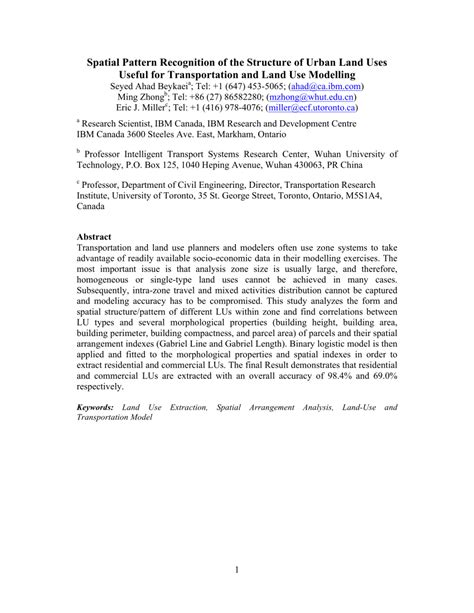 Spatial Pattern Recognition of the Structure of Urban Land Uses Useful for Transportation and Land Use Modelling

Seyed Ahad Beykaei$^a$; Tel: +1 (647) 453-5065; (ahad@ca.ibm.com)
Ming Zhong$^b$; Tel: +86 (27) 86582280; (mzhong@whut.edu.cn)
Eric J. Miller$^c$; Tel: +1 (416) 978-4076; (miller@ecf.utoronto.ca)

$^a$ Research Scientist, IBM Canada, IBM Research and Development Centre
IBM Canada 3600 Steeles Ave. East, Markham, Ontario

$^b$ Professor Intelligent Transport Systems Research Center, Wuhan University of Technology, P.O. Box 125, 1040 Heping Avenue, Wuhan 430063, PR China

$^c$ Professor, Department of Civil Engineering, Director, Transportation Research Institute, University of Toronto, 35 St. George Street, Toronto, Ontario, M5S1A4, Canada

Abstract
Transportation and land use planners and modelers often use zone systems to take advantage of readily available socio-economic data in their modelling exercises. The most important issue is that analysis zone size is usually large, and therefore, homogeneous or single-type land uses cannot be achieved in many cases. Subsequently, intra-zone travel and mixed activities distribution cannot be captured and modeling accuracy has to be compromised. This study analyzes the form and spatial structure/pattern of different LUs within zone and find correlations between LU types and several morphological properties (building height, building area, building perimeter, building compactness, and parcel area) of parcels and their spatial arrangement indexes (Gabriel Line and Gabriel Length). Binary logistic model is then applied and fitted to the morphological properties and spatial indexes in order to extract residential and commercial LUs. The final Result demonstrates that residential and commercial LUs are extracted with an overall accuracy of 98.4% and 69.0% respectively.

Keywords: Land Use Extraction, Spatial Arrangement Analysis, Land-Use and Transportation Model

1